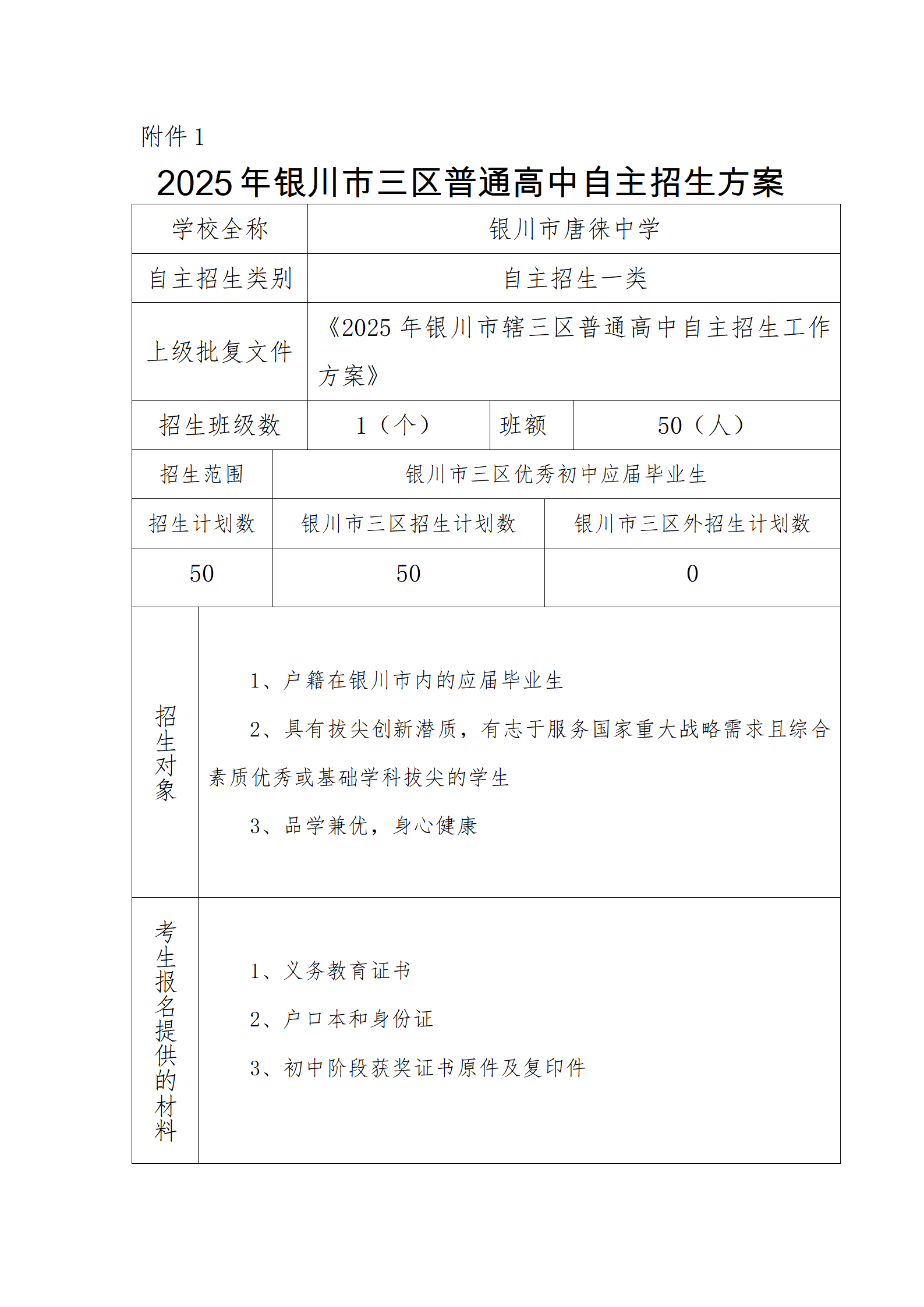 附件 1

2025 年银川市三区普通高中自主招生方案

| 学校全称 | 银川市唐徕中学 | | |
|---|---|---|---|
| 自主招生类别 | 自主招生一类 | | |
| 上级批复文件 | 《2025 年银川市辖三区普通高中自主招生工作方案》 | | |
| 招生班级数 | 1（个） | 班额 | 50（人） |

| 招生范围 | 银川市三区优秀初中应届毕业生 | |
|---|---|---|
| 招生计划数 | 银川市三区招生计划数 | 银川市三区外招生计划数 |
| 50 | 50 | 0 |

| 招生对象 | 1、户籍在银川市内的应届毕业生<br>2、具有拔尖创新潜质，有志于服务国家重大战略需求且综合素质优秀或基础学科拔尖的学生<br>3、品学兼优，身心健康 |
|---|---|
| 考生报名提供的材料 | 1、义务教育证书<br>2、户口本和身份证<br>3、初中阶段获奖证书原件及复印件 |